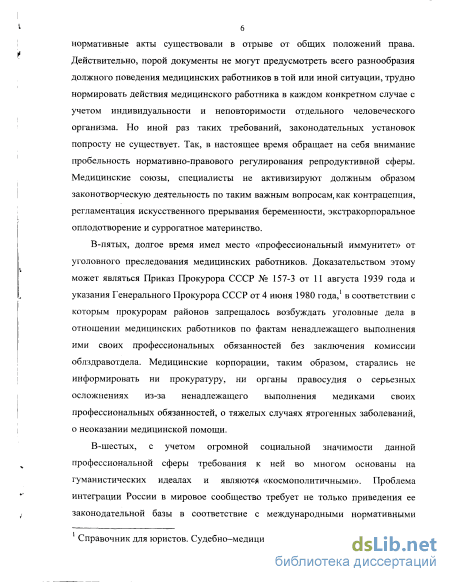 6

нормативные акты существовали в отрыве от общих положений права. Действительно, порой документы не могут предусмотреть всего разнообразия должного поведения медицинских работников в той или иной ситуации, трудно нормировать действия медицинского работника в каждом конкретном случае с учетом индивидуальности и неповторимости отдельного человеческого организма. Но иной раз таких требований, законодательных установок попросту не существует. Так, в настоящее время обращает на себя внимание пробельность нормативно-правового регулирования репродуктивной сферы. Медицинские союзы, специалисты не активизируют должным образом законотворческую деятельность по таким важным вопросам, как контрацепция, регламентация искусственного прерывания беременности, экстракорпоральное оплодотворение и суррогатное материнство.

В-пятых, долгое время имел место «профессиональный иммунитет» от уголовного преследования медицинских работников. Доказательством этому может являться Приказ Прокурора СССР № 157-3 от 11 августа 1939 года и указания Генерального Прокурора СССР от 4 июня 1980 года,$^1$ в соответствии с которым прокурорам районов запрещалось возбуждать уголовные дела в отношении медицинских работников по фактам ненадлежащего выполнения ими своих профессиональных обязанностей без заключения комиссии облздравотдела. Медицинские корпорации, таким образом, старались не информировать ни прокуратуру, ни органы правосудия о серьезных осложнениях из-за ненадлежащего выполнения медиками своих профессиональных обязанностей, о тяжелых случаях ятрогенных заболеваний, о неоказании медицинской помощи.

В-шестых, с учетом огромной социальной значимости данной профессиональной сферы требования к ней во многом основаны на гуманистических идеалах и являются «космополитичными». Проблема интеграции России в мировое сообщество требует не только приведения ее законодательной базы в соответствие с международными нормативными

$^1$ Справочник для юристов. Судебно–медици

dsLib.net
библиотека диссертаций